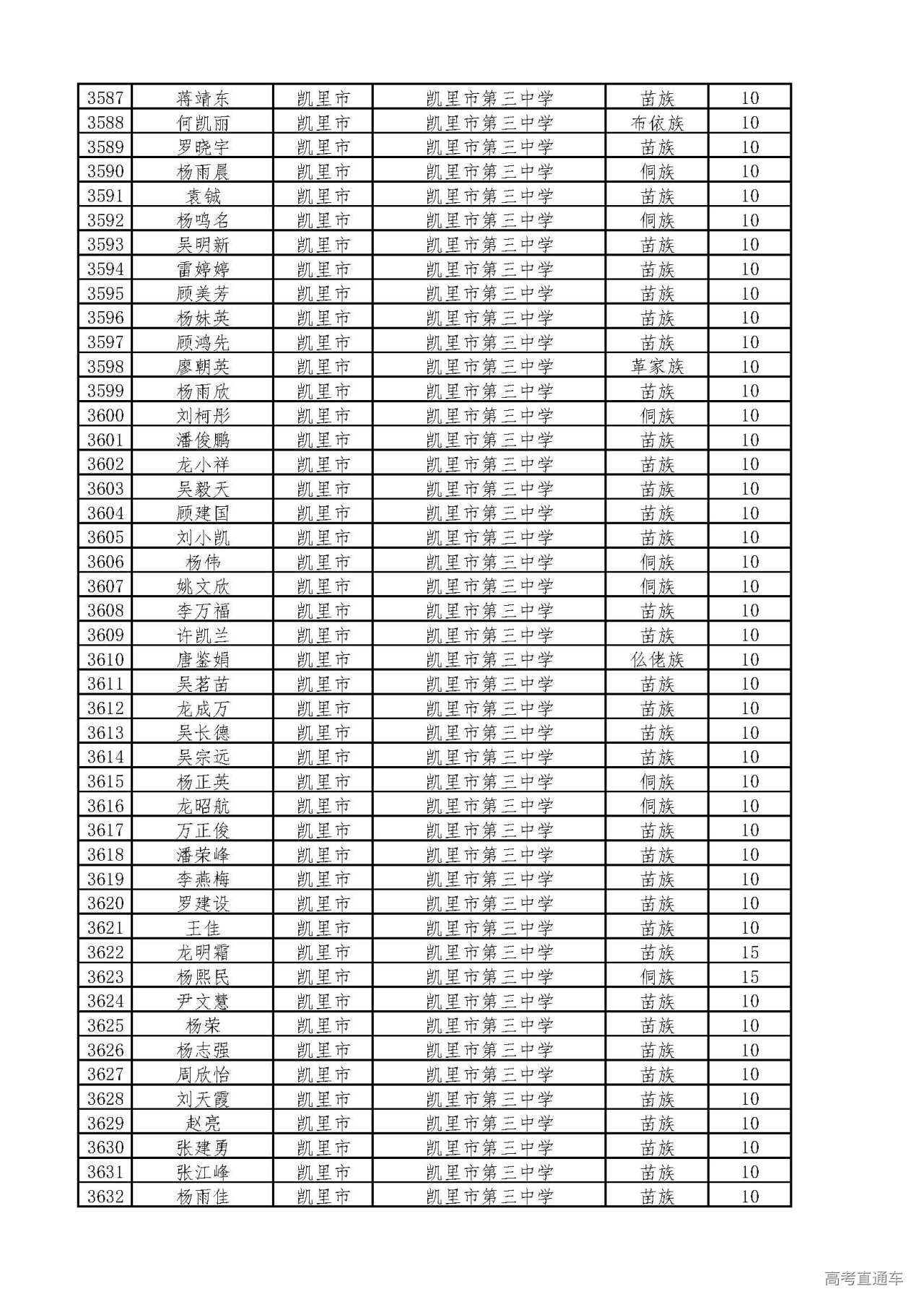 | 3587 | 蒋靖东 | 凯里市 | 凯里市第三中学 | 苗族 | 10 |
|---|---|---|---|---|---|
| 3588 | 何凯丽 | 凯里市 | 凯里市第三中学 | 布依族 | 10 |
| 3589 | 罗晓宇 | 凯里市 | 凯里市第三中学 | 苗族 | 10 |
| 3590 | 杨雨晨 | 凯里市 | 凯里市第三中学 | 侗族 | 10 |
| 3591 | 袁铖 | 凯里市 | 凯里市第三中学 | 苗族 | 10 |
| 3592 | 杨鸣名 | 凯里市 | 凯里市第三中学 | 侗族 | 10 |
| 3593 | 吴明新 | 凯里市 | 凯里市第三中学 | 苗族 | 10 |
| 3594 | 雷婷婷 | 凯里市 | 凯里市第三中学 | 苗族 | 10 |
| 3595 | 顾美芳 | 凯里市 | 凯里市第三中学 | 苗族 | 10 |
| 3596 | 杨妹英 | 凯里市 | 凯里市第三中学 | 苗族 | 10 |
| 3597 | 顾鸿先 | 凯里市 | 凯里市第三中学 | 苗族 | 10 |
| 3598 | 廖朝英 | 凯里市 | 凯里市第三中学 | 革家族 | 10 |
| 3599 | 杨雨欣 | 凯里市 | 凯里市第三中学 | 苗族 | 10 |
| 3600 | 刘柯彤 | 凯里市 | 凯里市第三中学 | 侗族 | 10 |
| 3601 | 潘俊鹏 | 凯里市 | 凯里市第三中学 | 苗族 | 10 |
| 3602 | 龙小祥 | 凯里市 | 凯里市第三中学 | 苗族 | 10 |
| 3603 | 吴毅天 | 凯里市 | 凯里市第三中学 | 苗族 | 10 |
| 3604 | 顾建国 | 凯里市 | 凯里市第三中学 | 苗族 | 10 |
| 3605 | 刘小凯 | 凯里市 | 凯里市第三中学 | 苗族 | 10 |
| 3606 | 杨伟 | 凯里市 | 凯里市第三中学 | 侗族 | 10 |
| 3607 | 姚文欣 | 凯里市 | 凯里市第三中学 | 侗族 | 10 |
| 3608 | 李万福 | 凯里市 | 凯里市第三中学 | 苗族 | 10 |
| 3609 | 许凯兰 | 凯里市 | 凯里市第三中学 | 苗族 | 10 |
| 3610 | 唐鉴娟 | 凯里市 | 凯里市第三中学 | 仫佬族 | 10 |
| 3611 | 吴茗苗 | 凯里市 | 凯里市第三中学 | 苗族 | 10 |
| 3612 | 龙成万 | 凯里市 | 凯里市第三中学 | 苗族 | 10 |
| 3613 | 吴长德 | 凯里市 | 凯里市第三中学 | 苗族 | 10 |
| 3614 | 吴宗远 | 凯里市 | 凯里市第三中学 | 苗族 | 10 |
| 3615 | 杨正英 | 凯里市 | 凯里市第三中学 | 侗族 | 10 |
| 3616 | 龙昭航 | 凯里市 | 凯里市第三中学 | 侗族 | 10 |
| 3617 | 万正俊 | 凯里市 | 凯里市第三中学 | 苗族 | 10 |
| 3618 | 潘荣峰 | 凯里市 | 凯里市第三中学 | 苗族 | 10 |
| 3619 | 李燕梅 | 凯里市 | 凯里市第三中学 | 苗族 | 10 |
| 3620 | 罗建设 | 凯里市 | 凯里市第三中学 | 苗族 | 10 |
| 3621 | 王佳 | 凯里市 | 凯里市第三中学 | 苗族 | 10 |
| 3622 | 龙明霜 | 凯里市 | 凯里市第三中学 | 苗族 | 15 |
| 3623 | 杨熙民 | 凯里市 | 凯里市第三中学 | 侗族 | 15 |
| 3624 | 尹文慧 | 凯里市 | 凯里市第三中学 | 苗族 | 10 |
| 3625 | 杨荣 | 凯里市 | 凯里市第三中学 | 苗族 | 10 |
| 3626 | 杨志强 | 凯里市 | 凯里市第三中学 | 苗族 | 10 |
| 3627 | 周欣怡 | 凯里市 | 凯里市第三中学 | 苗族 | 10 |
| 3628 | 刘天霞 | 凯里市 | 凯里市第三中学 | 苗族 | 10 |
| 3629 | 赵亮 | 凯里市 | 凯里市第三中学 | 苗族 | 10 |
| 3630 | 张建勇 | 凯里市 | 凯里市第三中学 | 苗族 | 10 |
| 3631 | 张江峰 | 凯里市 | 凯里市第三中学 | 苗族 | 10 |
| 3632 | 杨雨佳 | 凯里市 | 凯里市第三中学 | 苗族 | 10 |

高考直通车